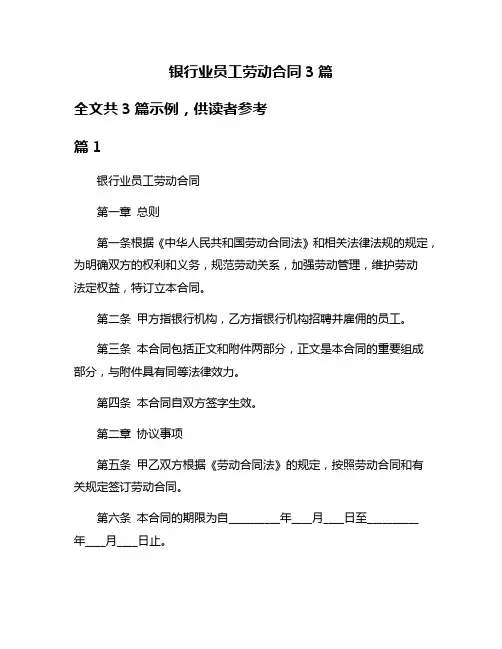 银行业员工劳动合同 3 篇

全文共 3 篇示例，供读者参考

篇 1

银行业员工劳动合同

第一章 总则

第一条根据《中华人民共和国劳动合同法》和相关法律法规的规定，为明确双方的权利和义务，规范劳动关系，加强劳动管理，维护劳动法定权益，特订立本合同。

第二条 甲方指银行机构，乙方指银行机构招聘并雇佣的员工。

第三条 本合同包括正文和附件两部分，正文是本合同的重要组成部分，与附件具有同等法律效力。

第四条 本合同自双方签字生效。

第二章 协议事项

第五条 甲乙双方根据《劳动合同法》的规定，按照劳动合同和有关规定签订劳动合同。

第六条 本合同的期限为自________年___月___日至________年___月___日止。